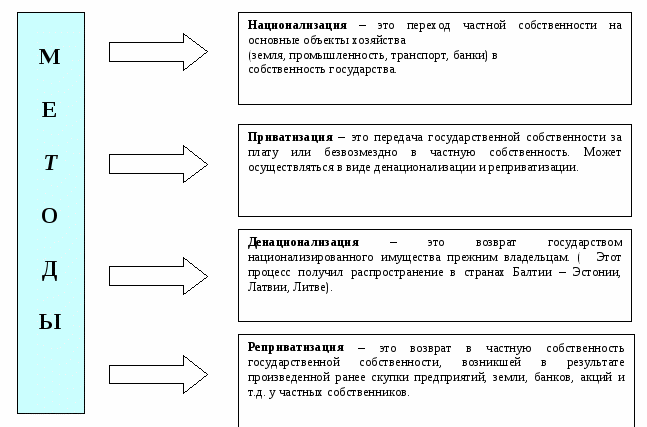 М
Е
Т
О
Д
Ы

Национализация – это переход частной собственности на основные объекты хозяйства (земля, промышленность, транспорт, банки) в собственность государства.

Приватизация – это передача государственной собственности за плату или безвозмездно в частную собственность. Может осуществляться в виде денационализации и реприватизации.

Денационализация – это возврат государством национализированного имущества прежним владельцам. ( Этот процесс получил распространение в странах Балтии – Эстонии, Латвии, Литве).

Реприватизация – это возврат в частную собственность государственной собственности, возникшей в результате произведенной ранее скупки предприятий, земли, банков, акций и т.д. у частных собственников.